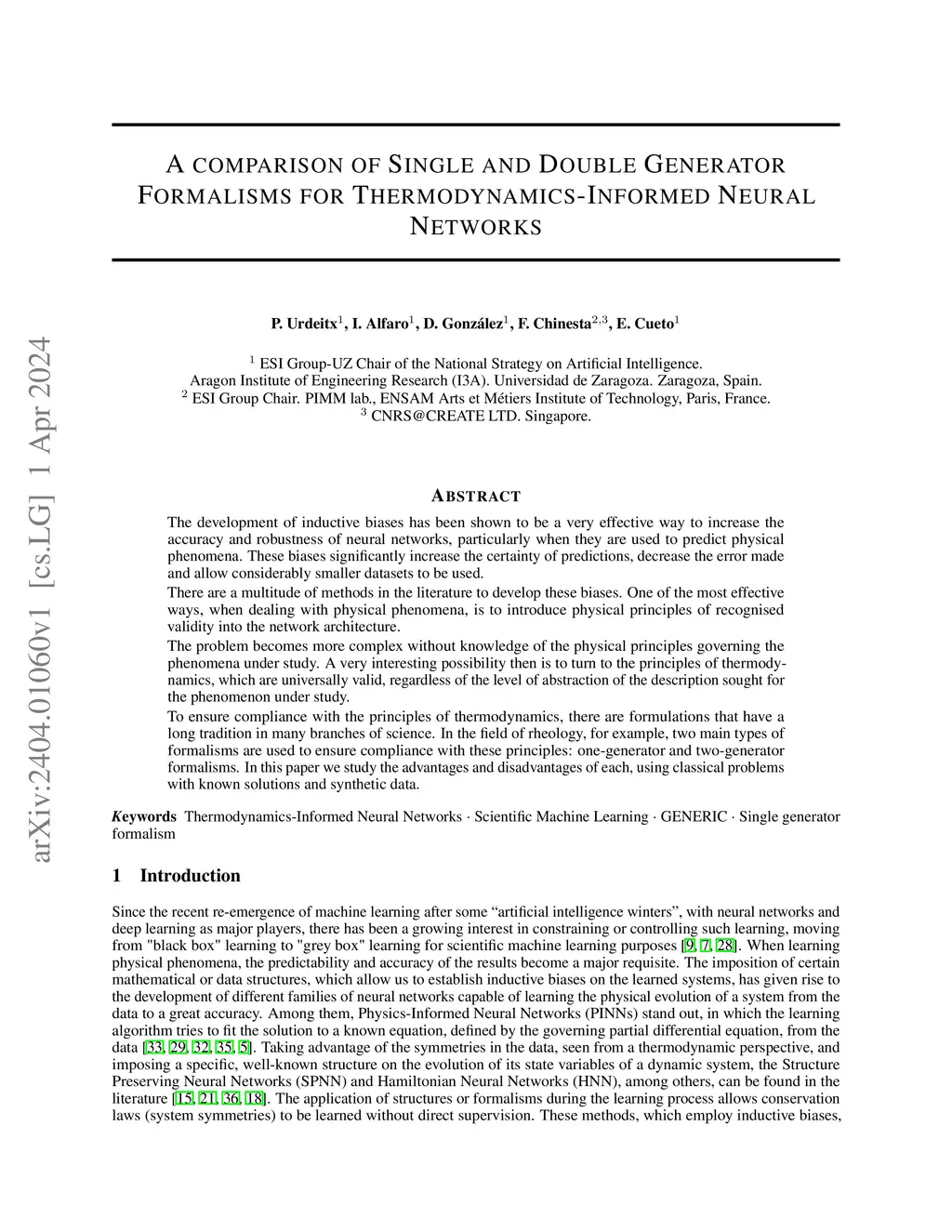 arXiv:2404.01060v1 [cs.LG] 1 Apr 2024

A COMPARISON OF SINGLE AND DOUBLE GENERATOR FORMALISMS FOR THERMODYNAMICS-INFORMED NEURAL NETWORKS

P. Urdeitx$^1$, I. Alfaro$^1$, D. González$^1$, F. Chinesta$^{2,3}$, E. Cueto$^1$

$^1$ ESI Group-UZ Chair of the National Strategy on Artificial Intelligence.
Aragon Institute of Engineering Research (I3A). Universidad de Zaragoza. Zaragoza, Spain.
$^2$ ESI Group Chair. PIMM lab., ENSAM Arts et Métiers Institute of Technology, Paris, France.
$^3$ CNRS@CREATE LTD. Singapore.

ABSTRACT

The development of inductive biases has been shown to be a very effective way to increase the accuracy and robustness of neural networks, particularly when they are used to predict physical phenomena. These biases significantly increase the certainty of predictions, decrease the error made and allow considerably smaller datasets to be used.

There are a multitude of methods in the literature to develop these biases. One of the most effective ways, when dealing with physical phenomena, is to introduce physical principles of recognised validity into the network architecture.

The problem becomes more complex without knowledge of the physical principles governing the phenomena under study. A very interesting possibility then is to turn to the principles of thermodynamics, which are universally valid, regardless of the level of abstraction of the description sought for the phenomenon under study.

To ensure compliance with the principles of thermodynamics, there are formulations that have a long tradition in many branches of science. In the field of rheology, for example, two main types of formalisms are used to ensure compliance with these principles: one-generator and two-generator formalisms. In this paper we study the advantages and disadvantages of each, using classical problems with known solutions and synthetic data.

Keywords Thermodynamics-Informed Neural Networks · Scientific Machine Learning · GENERIC · Single generator formalism

1 Introduction

Since the recent re-emergence of machine learning after some “artificial intelligence winters”, with neural networks and deep learning as major players, there has been a growing interest in constraining or controlling such learning, moving from "black box" learning to "grey box" learning for scientific machine learning purposes [9, 7, 28]. When learning physical phenomena, the predictability and accuracy of the results become a major requisite. The imposition of certain mathematical or data structures, which allow us to establish inductive biases on the learned systems, has given rise to the development of different families of neural networks capable of learning the physical evolution of a system from the data to a great accuracy. Among them, Physics-Informed Neural Networks (PINNs) stand out, in which the learning algorithm tries to fit the solution to a known equation, defined by the governing partial differential equation, from the data [33, 29, 32, 35, 5]. Taking advantage of the symmetries in the data, seen from a thermodynamic perspective, and imposing a specific, well-known structure on the evolution of its state variables of a dynamic system, the Structure Preserving Neural Networks (SPNN) and Hamiltonian Neural Networks (HNN), among others, can be found in the literature [15, 21, 36, 18]. The application of structures or formalisms during the learning process allows conservation laws (system symmetries) to be learned without direct supervision. These methods, which employ inductive biases,